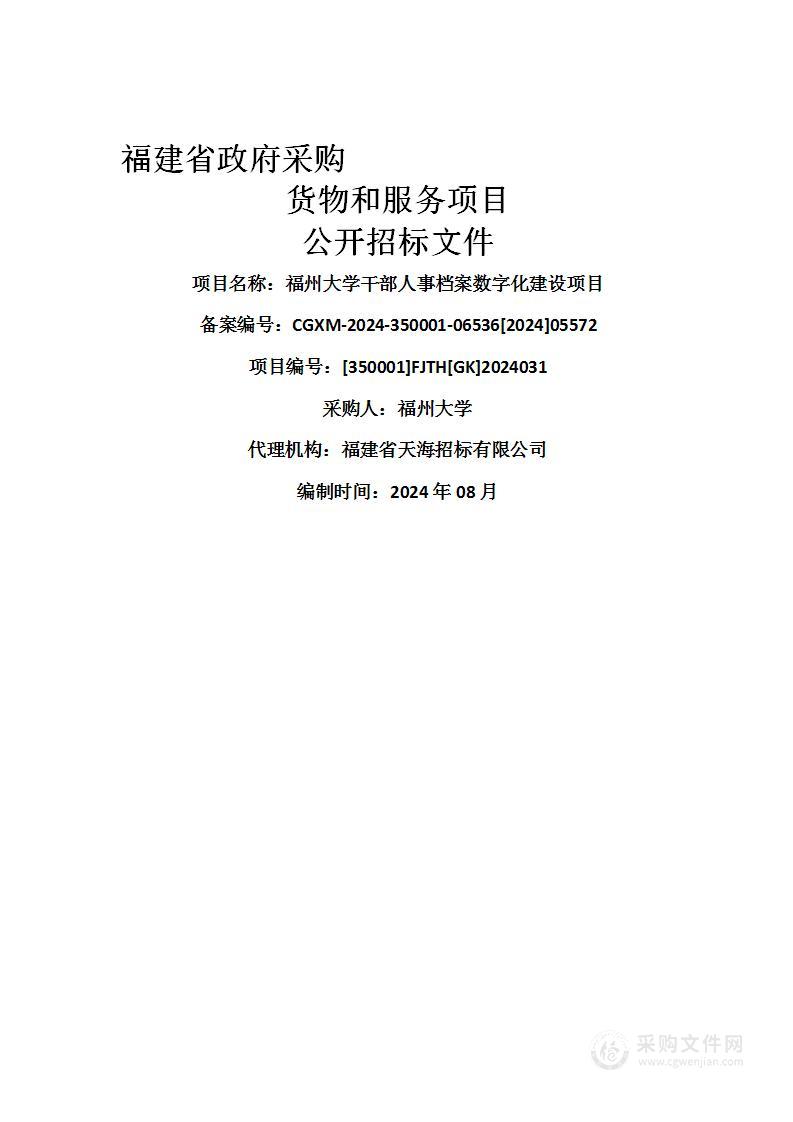 福建省政府采购

货物和服务项目

公开招标文件

项目名称：福州大学干部人事档案数字化建设项目

备案编号：CGXM-2024-350001-06536[2024]05572

项目编号：[350001]FJTH[GK]2024031

采购人：福州大学

代理机构：福建省天海招标有限公司

编制时间：2024 年 08 月

采购文件网
www.cgwenjian.com